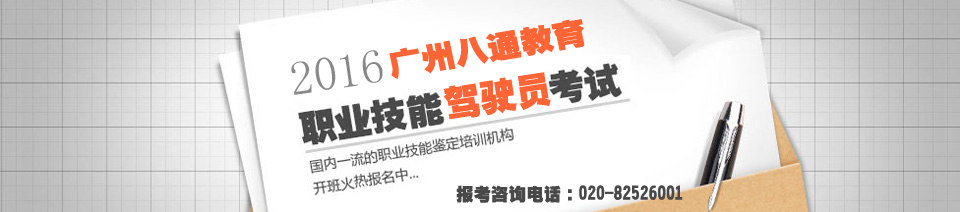 2016 广州八通教育

职业技能驾驶员考试

国内一流的职业技能鉴定培训机构

开班火热报名中...

报考咨询电话：020-82526001